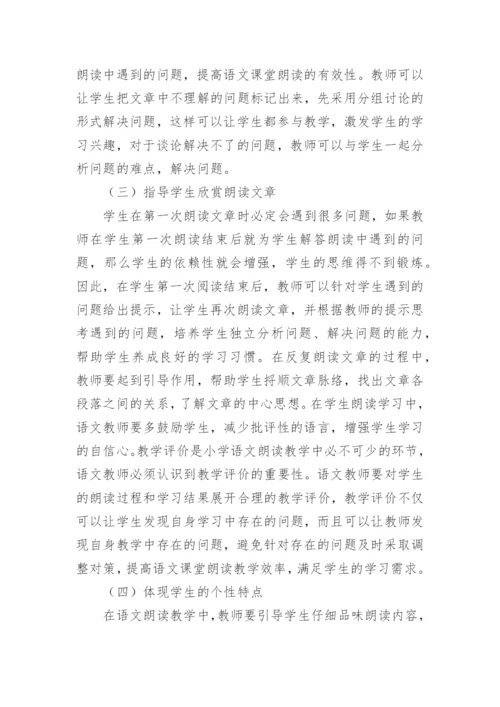 朗读中遇到的问题，提高语文课堂朗读的有效性。教师可以让学生把文章中不理解的问题标记出来，先采用分组讨论的形式解决问题，这样可以让学生都参与教学，激发学生的学习兴趣，对于谈论解决不了的问题，教师可以与学生一起分析问题的难点，解决问题。

（三）指导学生欣赏朗读文章

学生在第一次朗读文章时必定会遇到很多问题，如果教师在学生第一次朗读结束后就为学生解答朗读中遇到的问题，那么学生的依赖性就会增强，学生的思维得不到锻炼。因此，在学生第一次阅读结束后，教师可以针对学生遇到的问题给出提示，让学生再次朗读文章，并根据教师的提示思考遇到的问题，培养学生独立分析问题、解决问题的能力，帮助学生养成良好的学习习惯。在反复朗读文章的过程中，教师要起到引导作用，帮助学生捋顺文章脉络，找出文章各段落之间的关系，了解文章的中心思想。在学生朗读学习中，语文教师要多鼓励学生，减少批评性的语言，增强学生学习的自信心。教学评价是小学语文朗读教学中必不可少的环节，语文教师必须认识到教学评价的重要性。语文教师要对学生的朗读过程和学习结果展开合理的教学评价，教学评价不仅可以让学生发现自身学习中存在的问题，而且可以让教师发现自身教学中存在的问题，避免针对存在的问题及时采取调整对策，提高语文课堂朗读教学效率，满足学生的学习需求。

（四）体现学生的个性特点

在语文朗读教学中，教师要引导学生仔细品味朗读内容，